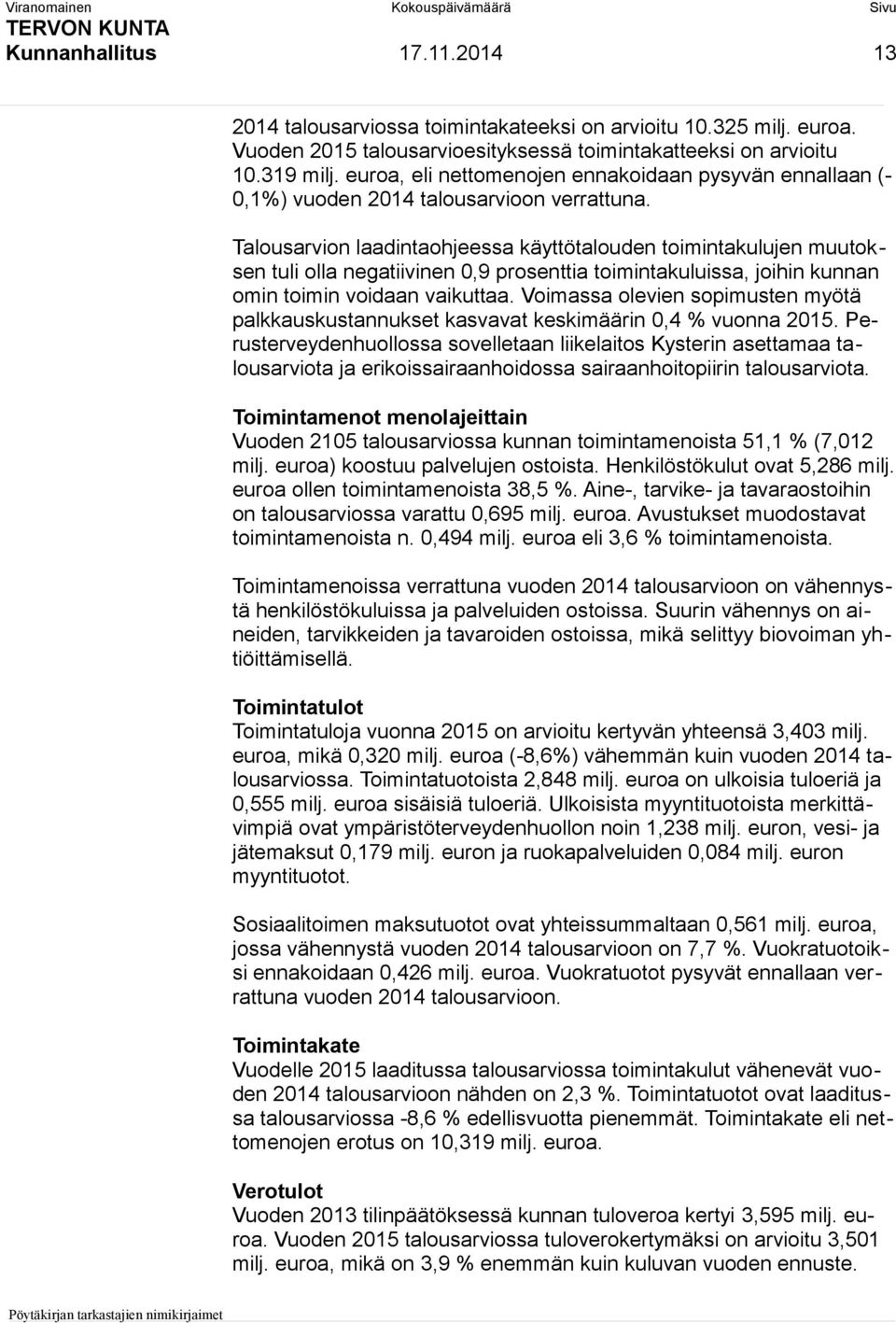 Viranomainen Kokouspäivämäärä Sivu
TERVON KUNTA
Kunnanhallitus 17.11.2014 13

2014 talousarviossa toimintakateeksi on arvioitu 10.325 milj. euroa. Vuoden 2015 talousarvioesityksessä toimintakatteeksi on arvioitu 10.319 milj. euroa, eli nettomenojen ennakoidaan pysyvän ennallaan (-0,1%) vuoden 2014 talousarvioon verrattuna.

Talousarvion laadintaohjeessa käyttötalouden toimintakulujen muutoksen tuli olla negatiivinen 0,9 prosenttia toimintakuluissa, joihin kunnan omin toimin voidaan vaikuttaa. Voimassa olevien sopimusten myötä palkkauskustannukset kasvavat keskimäärin 0,4 % vuonna 2015. Perusterveydenhuollossa sovelletaan liikelaitos Kysterin asettamaa talousarviota ja erikoissairaanhoidossa sairaanhoitopiirin talousarviota.

Toimintamenot menolajeittain
Vuoden 2105 talousarviossa kunnan toimintamenoista 51,1 % (7,012 milj. euroa) koostuu palvelujen ostoista. Henkilöstökulut ovat 5,286 milj. euroa ollen toimintamenoista 38,5 %. Aine-, tarvike- ja tavaraostoihin on talousarviossa varattu 0,695 milj. euroa. Avustukset muodostavat toimintamenoista n. 0,494 milj. euroa eli 3,6 % toimintamenoista.

Toimintamenoissa verrattuna vuoden 2014 talousarvioon on vähennystä henkilöstökuluissa ja palveluiden ostoissa. Suurin vähennys on aineiden, tarvikkeiden ja tavaroiden ostoissa, mikä selittyy biovoiman yhtiöittämisellä.

Toimintatulot
Toimintatuloja vuonna 2015 on arvioitu kertyvän yhteensä 3,403 milj. euroa, mikä 0,320 milj. euroa (-8,6%) vähemmän kuin vuoden 2014 talousarviossa. Toimintatuotoista 2,848 milj. euroa on ulkoisia tuloeriä ja 0,555 milj. euroa sisäisiä tuloeriä. Ulkoisista myyntituotoista merkittävimpiä ovat ympäristöterveydenhuollon noin 1,238 milj. euron, vesi- ja jätemaksut 0,179 milj. euron ja ruokapalveluiden 0,084 milj. euron myyntituotot.

Sosiaalitoimen maksutuotot ovat yhteissummaltaan 0,561 milj. euroa, jossa vähennystä vuoden 2014 talousarvioon on 7,7 %. Vuokratuotoiksi ennakoidaan 0,426 milj. euroa. Vuokratuotot pysyvät ennallaan verrattuna vuoden 2014 talousarvioon.

Toimintakate
Vuodelle 2015 laaditussa talousarviossa toimintakulut vähenevät vuoden 2014 talousarvioon nähden on 2,3 %. Toimintatuotot ovat laaditussa talousarviossa -8,6 % edellisvuotta pienemmät. Toimintakate eli nettomenojen erotus on 10,319 milj. euroa.

Verotulot
Vuoden 2013 tilinpäätöksessä kunnan tuloveroa kertyi 3,595 milj. euroa. Vuoden 2015 talousarviossa tuloverokertymäksi on arvioitu 3,501 milj. euroa, mikä on 3,9 % enemmän kuin kuluvan vuoden ennuste.

Pöytäkirjan tarkastajien nimikirjaimet